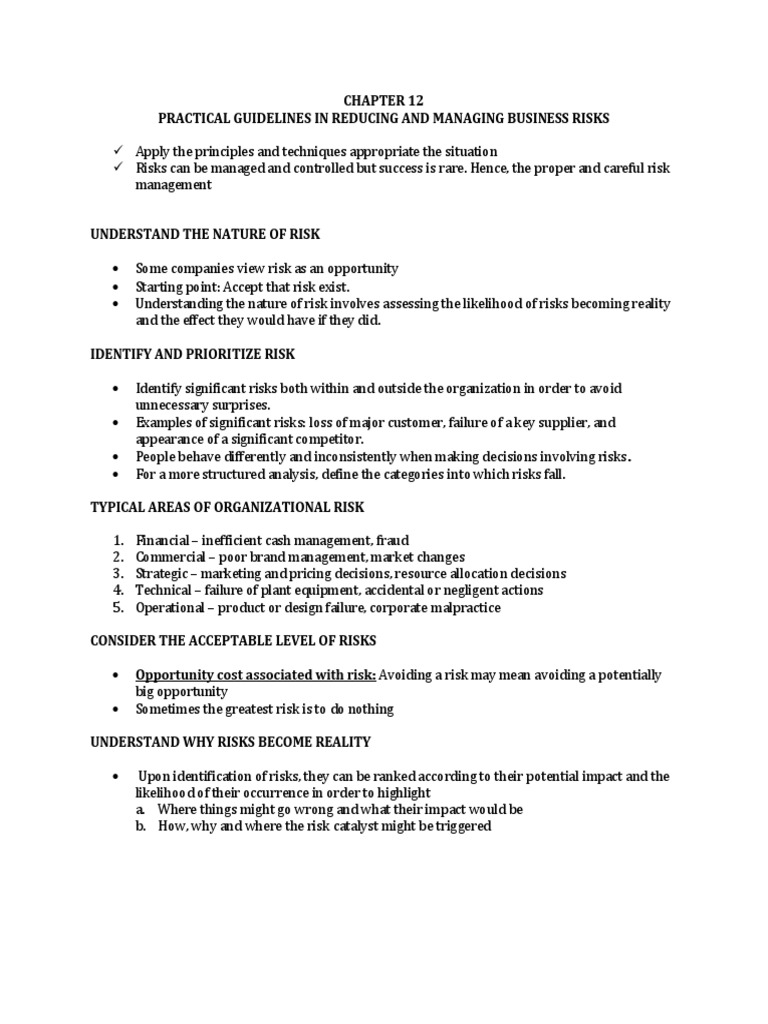 CHAPTER 12
PRACTICAL GUIDELINES IN REDUCING AND MANAGING BUSINESS RISKS

✓ Apply the principles and techniques appropriate the situation
✓ Risks can be managed and controlled but success is rare. Hence, the proper and careful risk management

UNDERSTAND THE NATURE OF RISK

• Some companies view risk as an opportunity
• Starting point: Accept that risk exist.
• Understanding the nature of risk involves assessing the likelihood of risks becoming reality and the effect they would have if they did.

IDENTIFY AND PRIORITIZE RISK

• Identify significant risks both within and outside the organization in order to avoid unnecessary surprises.
• Examples of significant risks: loss of major customer, failure of a key supplier, and appearance of a significant competitor.
• People behave differently and inconsistently when making decisions involving risks.
• For a more structured analysis, define the categories into which risks fall.

TYPICAL AREAS OF ORGANIZATIONAL RISK

1. Financial – inefficient cash management, fraud
2. Commercial – poor brand management, market changes
3. Strategic – marketing and pricing decisions, resource allocation decisions
4. Technical – failure of plant equipment, accidental or negligent actions
5. Operational – product or design failure, corporate malpractice

CONSIDER THE ACCEPTABLE LEVEL OF RISKS

• Opportunity cost associated with risk: Avoiding a risk may mean avoiding a potentially big opportunity
• Sometimes the greatest risk is to do nothing

UNDERSTAND WHY RISKS BECOME REALITY

• Upon identification of risks, they can be ranked according to their potential impact and the likelihood of their occurrence in order to highlight
a. Where things might go wrong and what their impact would be
b. How, why and where the risk catalyst might be triggered